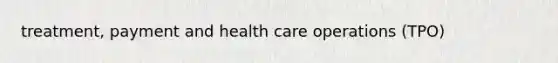 treatment, payment and health care operations (TPO)